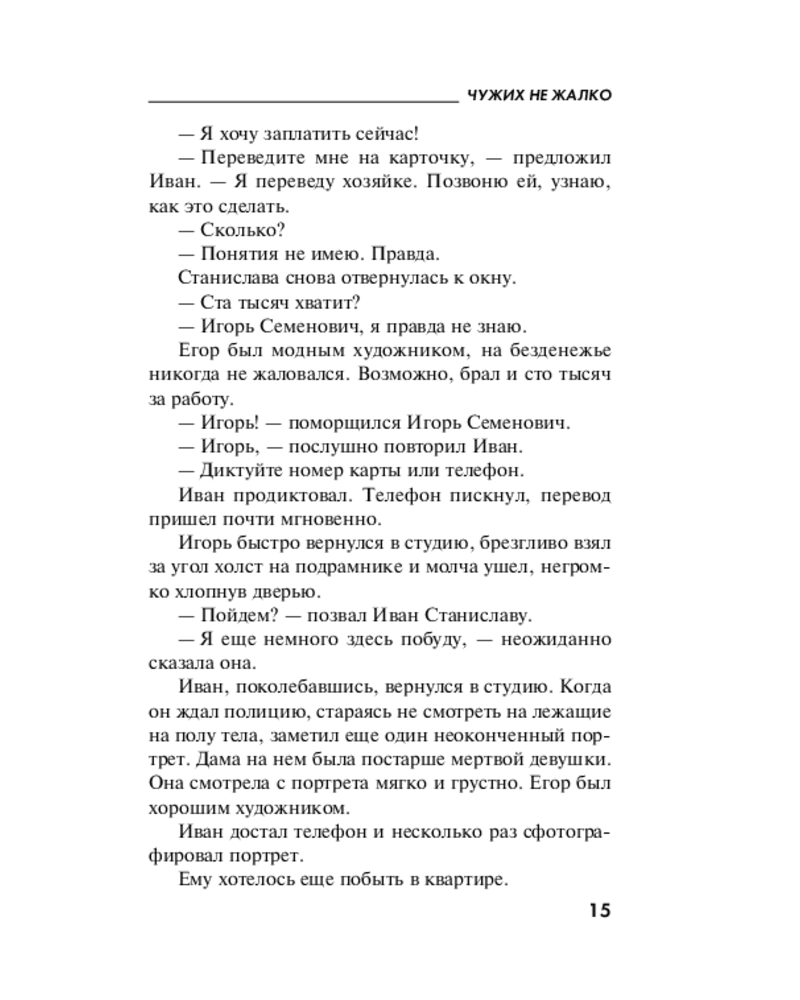 ЧУЖИХ НЕ ЖАЛКО

— Я хочу заплатить сейчас!

— Переведите мне на карточку, — предложил Иван. — Я переведу хозяйке. Позвоню ей, узнаю, как это сделать.

— Сколько?

— Понятия не имею. Правда.

Станислава снова отвернулась к окну.

— Ста тысяч хватит?

— Игорь Семенович, я правда не знаю.

Егор был модным художником, на безденежье никогда не жаловался. Возможно, брал и сто тысяч за работу.

— Игорь! — поморщился Игорь Семенович.

— Игорь, — послушно повторил Иван.

— Диктуйте номер карты или телефон.

Иван продиктовал. Телефон пискнул, перевод пришел почти мгновенно.

Игорь быстро вернулся в студию, брезгливо взял за угол холст на подрамнике и молча ушел, негромко хлопнув дверью.

— Пойдем? — позвал Иван Станиславу.

— Я еще немного здесь побуду, — неожиданно сказала она.

Иван, поколебавшись, вернулся в студию. Когда он ждал полицию, стараясь не смотреть на лежащие на полу тела, заметил еще один неоконченный портрет. Дама на нем была постарше мертвой девушки. Она смотрела с портрета мягко и грустно. Егор был хорошим художником.

Иван достал телефон и несколько раз сфотографировал портрет.

Ему хотелось еще побыть в квартире.

15